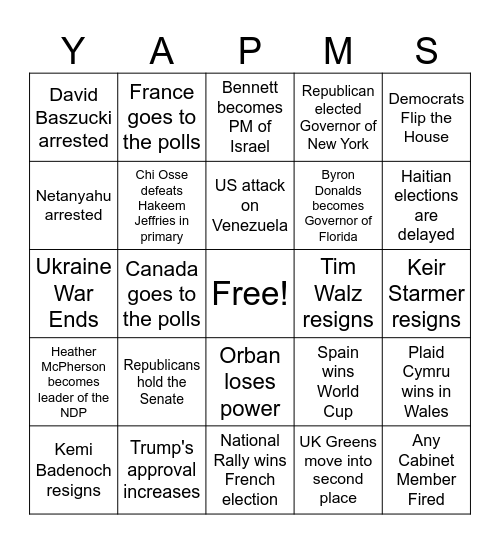 | Y | A | P | M | S |
|---|---|---|---|---|
| David Baszucki arrested | France goes to the polls | Bennett becomes PM of Israel | Republican elected Governor of New York | Democrats Flip the House |
| Netanyahu arrested | Chi Osse defeats Hakeem Jeffries in primary | US attack on Venezuela | Byron Donalds becomes Governor of Florida | Haitian elections are delayed |
| Ukraine War Ends | Canada goes to the polls | Free! | Tim Walz resigns | Keir Starmer resigns |
| Heather McPherson becomes leader of the NDP | Republicans hold the Senate | Orban loses power | Spain wins World Cup | Plaid Cymru wins in Wales |
| Kemi Badenoch resigns | Trump's approval increases | National Rally wins French election | UK Greens move into second place | Any Cabinet Member Fired |